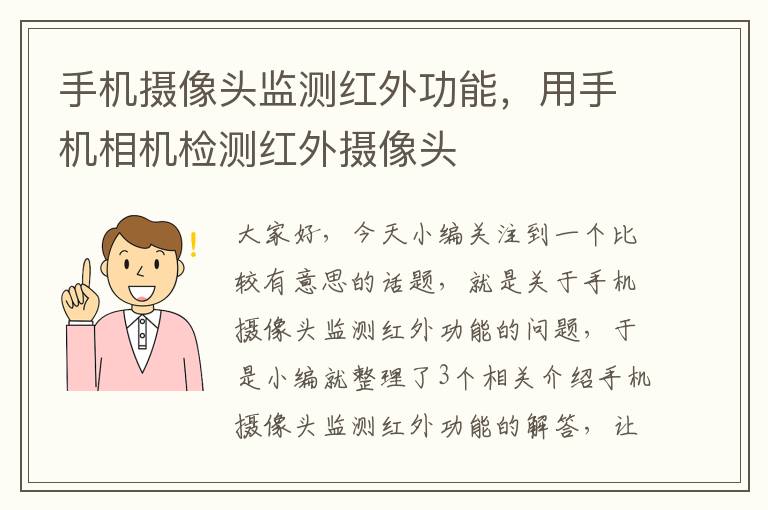 手机摄像头监测红外功能，用手机相机检测红外摄像头

大家好，今天小编关注到一个比较有意思的话题，就是关于手机摄像头监测红外功能的问题，于是小编就整理了3个相关介绍手机摄像头监测红外功能的解答，让